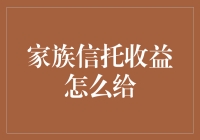 家族信托收益怎么给